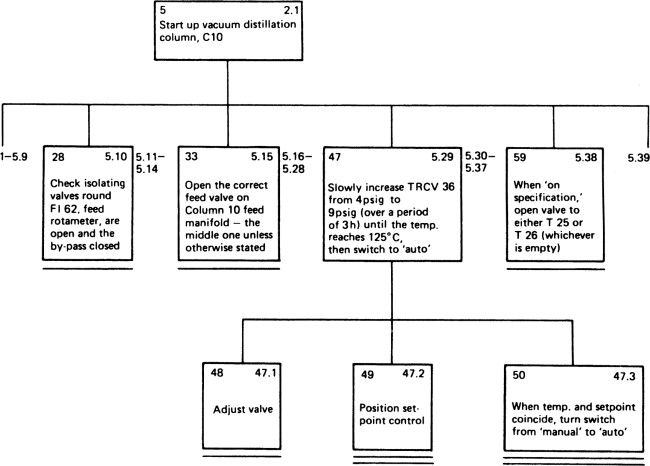 5 2.1
Start up vacuum distillation column, C10

1–5.9

28 5.10
Check isolating valves round FI 62, feed rotameter, are open and the by-pass closed

5.11–5.14

33 5.15
Open the correct feed valve on Column 10 feed manifold – the middle one unless otherwise stated

5.16–5.28

47 5.29
Slowly increase TRCV 36 from 4psig to 9psig (over a period of 3h) until the temp. reaches 125°C, then switch to 'auto'

5.30–5.37

59 5.38
When 'on specification,' open valve to either T 25 or T 26 (whichever is empty)

5.39

48 47.1
Adjust valve

49 47.2
Position set-point control

50 47.3
When temp. and setpoint coincide, turn switch from 'manual' to 'auto'